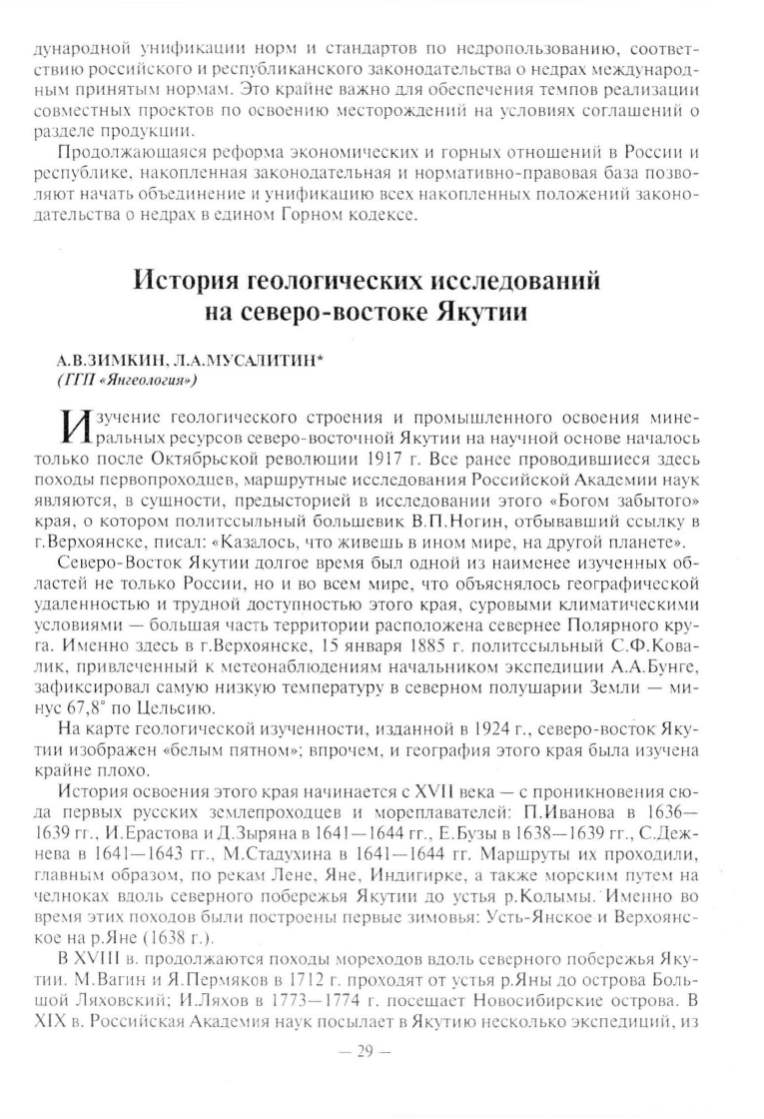 дународной унификации норм и стандартов по недропользованию, соответствию российского и республиканского законодательства о недрах международным принятым нормам. Это крайне важно для обеспечения темпов реализации совместных проектов по освоению месторождений на условиях соглашений о разделе продукции.

Продолжающаяся реформа экономических и горных отношений в России и республике, накопленная законодательная и нормативно-правовая база позволяют начать объединение и унификацию всех накопленных положений законодательства о недрах в едином Горном кодексе.

История геологических исследований на северо-востоке Якутии

А.В.ЗИМКИН, Л.А.МУСАЛИТИН*
(ГГП «Янгеология»)

Изучение геологического строения и промышленного освоения минеральных ресурсов северо-восточной Якутии на научной основе началось только после Октябрьской революции 1917 г. Все ранее проводившиеся здесь походы первопроходцев, маршрутные исследования Российской Академии наук являются, в сущности, предысторией в исследовании этого «Богом забытого» края, о котором политссыльный большевик В.П.Ногин, отбывавший ссылку в г.Верхоянске, писал: «Казалось, что живешь в ином мире, на другой планете».

Северо-Восток Якутии долгое время был одной из наименее изученных областей не только России, но и во всем мире, что объяснялось географической удаленностью и трудной доступностью этого края, суровыми климатическими условиями — большая часть территории расположена севернее Полярного круга. Именно здесь в г.Верхоянске, 15 января 1885 г. политссыльный С.Ф.Ковалик, привлеченный к метеонаблюдениям начальником экспедиции А.А.Бунге, зафиксировал самую низкую температуру в северном полушарии Земли — минус 67,8° по Цельсию.

На карте геологической изученности, изданной в 1924 г., северо-восток Якутии изображен «белым пятном»; впрочем, и география этого края была изучена крайне плохо.

История освоения этого края начинается с XVII века — с проникновения сюда первых русских землепроходцев и мореплавателей: П.Иванова в 1636—1639 гг., И.Ерастова и Д.Зыряна в 1641—1644 гг., Е.Бузы в 1638—1639 гг., С.Дежнева в 1641—1643 гг., М.Стадухина в 1641—1644 гг. Маршруты их проходили, главным образом, по рекам Лене, Яне, Индигирке, а также морским путем на челноках вдоль северного побережья Якутии до устья р.Колымы. Именно во время этих походов были построены первые зимовья: Усть-Янское и Верхоянское на р.Яне (1638 г.).

В XVIII в. продолжаются походы мореходов вдоль северного побережья Якутии. М.Вагин и Я.Пермяков в 1712 г. проходят от устья р.Яны до острова Большой Ляховский; И.Ляхов в 1773—1774 г. посещает Новосибирские острова. В XIX в. Российская Академия наук посылает в Якутию несколько экспедиций, из

— 29 —